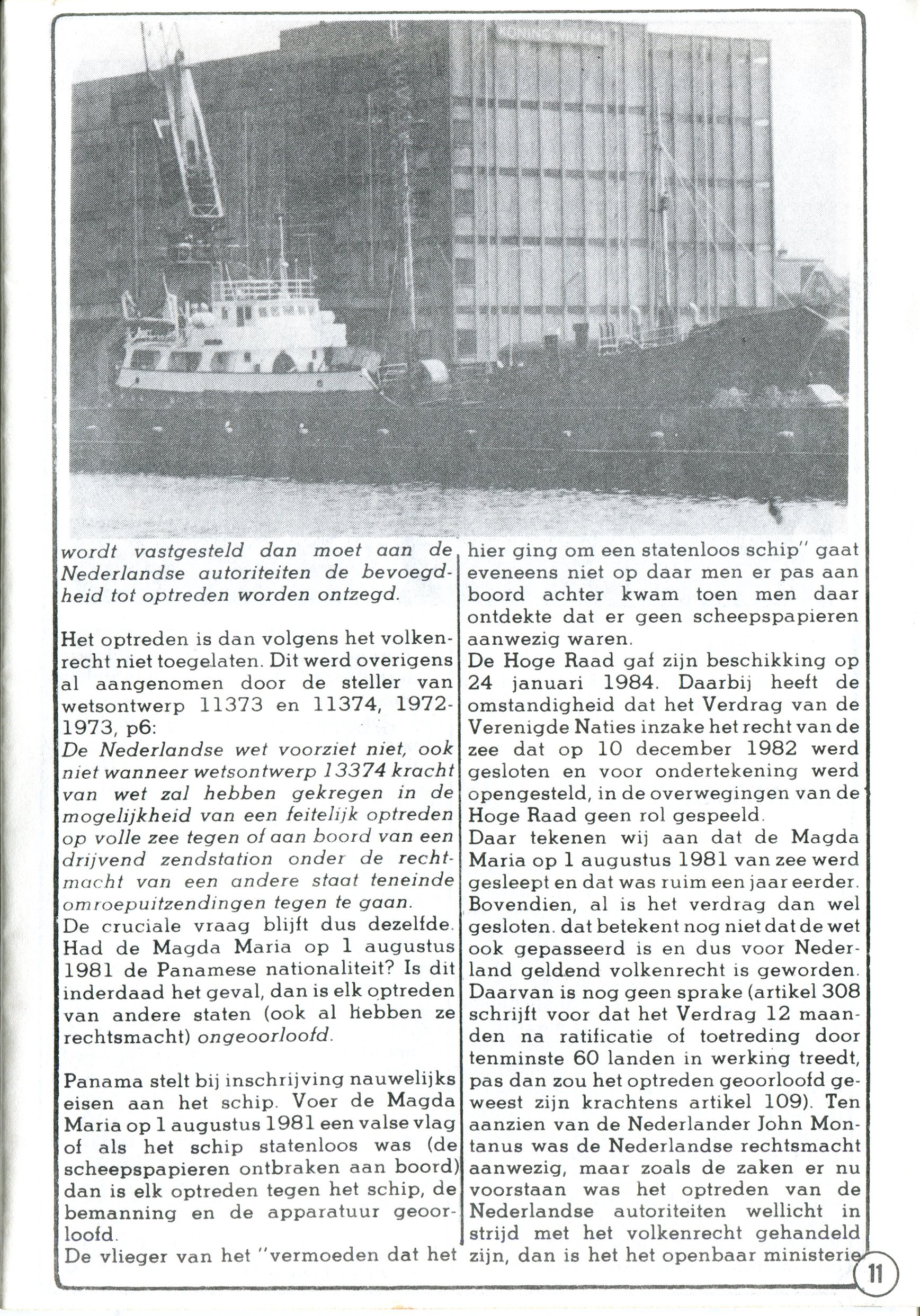 wordt vastgesteld dan moet aan de Nederlandse autoriteiten de bevoegdheid tot optreden worden ontzegd.

Het optreden is dan volgens het volkenrecht niet toegelaten. Dit werd overigens al aangenomen door de steller van wetsontwerp 11373 en 11374, 1972-1973, p6:
De Nederlandse wet voorziet niet, ook niet wanneer wetsontwerp 13374 kracht van wet zal hebben gekregen in de mogelijkheid van een feitelijk optreden op volle zee tegen of aan boord van een drijvend zendstation onder de rechtmacht van een andere staat teneinde omroepuitzendingen tegen te gaan.
De cruciale vraag blijft dus dezelfde. Had de Magda Maria op 1 augustus 1981 de Panamese nationaliteit? Is dit inderdaad het geval, dan is elk optreden van andere staten (ook al hebben ze rechtsmacht) ongeoorloofd.

Panama stelt bij inschrijving nauwelijks eisen aan het schip. Voer de Magda Maria op 1 augustus 1981 een valse vlag of als het schip statenloos was (de scheepspapieren ontbraken aan boord) dan is elk optreden tegen het schip, de bemanning en de apparatuur geoorloofd.
De vlieger van het "vermoeden dat het hier ging om een statenloos schip" gaat eveneens niet op daar men er pas aan boord achter kwam toen men daar ontdekte dat er geen scheepspapieren aanwezig waren.
De Hoge Raad gaf zijn beschikking op 24 januari 1984. Daarbij heeft de omstandigheid dat het Verdrag van de Verenigde Naties inzake het recht van de zee dat op 10 december 1982 werd gesloten en voor ondertekening werd opengesteld, in de overwegingen van de Hoge Raad geen rol gespeeld.
Daar tekenen wij aan dat de Magda Maria op 1 augustus 1981 van zee werd gesleept en dat was ruim een jaar eerder. Bovendien, al is het verdrag dan wel gesloten. dat betekent nog niet dat de wet ook gepasseerd is en dus voor Nederland geldend volkenrecht is geworden. Daarvan is nog geen sprake (artikel 308 schrijft voor dat het Verdrag 12 maanden na ratificatie of toetreding door tenminste 60 landen in werking treedt, pas dan zou het optreden geoorloofd geweest zijn krachtens artikel 109). Ten aanzien van de Nederlander John Montanus was de Nederlandse rechtsmacht aanwezig, maar zoals de zaken er nu voorstaan was het optreden van de Nederlandse autoriteiten wellicht in strijd met het volkenrecht gehandeld zijn, dan is het het openbaar ministerie

11